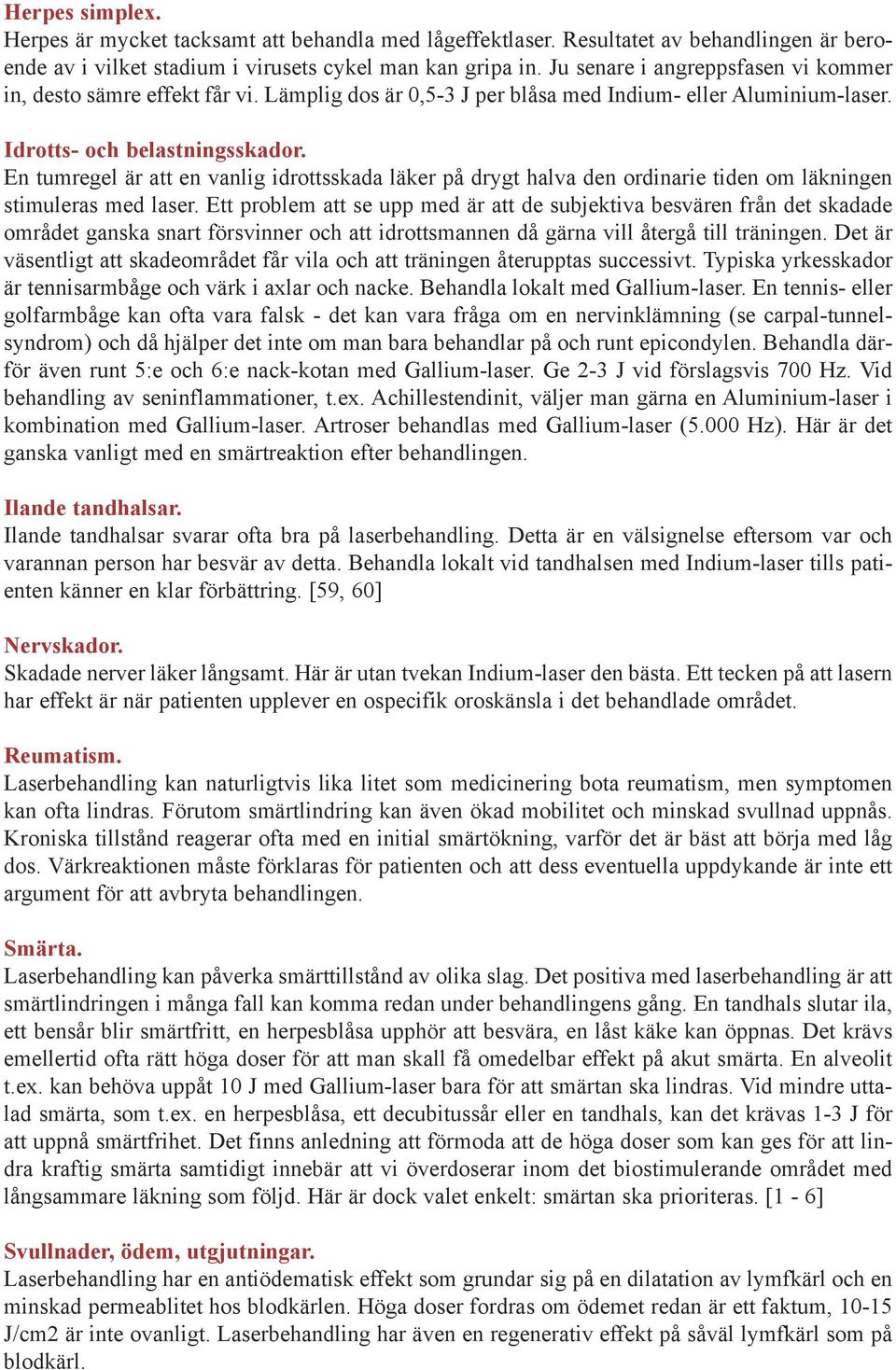 Herpes simplex.
Herpes är mycket tacksamt att behandla med lågeffektlaser. Resultatet av behandlingen är beroende av i vilket stadium i virusets cykel man kan gripa in. Ju senare i angreppsfasen vi kommer in, desto sämre effekt får vi. Lämplig dos är 0,5-3 J per blåsa med Indium- eller Aluminium-laser.

Idrotts- och belastningsskador.
En tumregel är att en vanlig idrottsskada läker på drygt halva den ordinarie tiden om läkningen stimuleras med laser. Ett problem att se upp med är att de subjektiva besvären från det skadade området ganska snart försvinner och att idrottsmannen då gärna vill återgå till träningen. Det är väsentligt att skadeområdet får vila och att träningen återupptas successivt. Typiska yrkesskador är tennisarmbåge och värk i axlar och nacke. Behandla lokalt med Gallium-laser. En tennis- eller golfarmbåge kan ofta vara falsk - det kan vara fråga om en nervinklämning (se carpal-tunnelsyndrom) och då hjälper det inte om man bara behandlar på och runt epicondylen. Behandla därför även runt 5:e och 6:e nack-kotan med Gallium-laser. Ge 2-3 J vid förslagsvis 700 Hz. Vid behandling av seninflammationer, t.ex. Achillestendinit, väljer man gärna en Aluminium-laser i kombination med Gallium-laser. Artroser behandlas med Gallium-laser (5.000 Hz). Här är det ganska vanligt med en smärtreaktion efter behandlingen.

Ilande tandhalsar.
Ilande tandhalsar svarar ofta bra på laserbehandling. Detta är en välsignelse eftersom var och varannan person har besvär av detta. Behandla lokalt vid tandhalsen med Indium-laser tills patienten känner en klar förbättring. [59, 60]

Nervskador.
Skadade nerver läker långsamt. Här är utan tvekan Indium-laser den bästa. Ett tecken på att lasern har effekt är när patienten upplever en ospecifik oroskänsla i det behandlade området.

Reumatism.
Laserbehandling kan naturligtvis lika litet som medicinering bota reumatism, men symptomen kan ofta lindras. Förutom smärtlindring kan även ökad mobilitet och minskad svullnad uppnås. Kroniska tillstånd reagerar ofta med en initial smärtökning, varför det är bäst att börja med låg dos. Värkreaktionen måste förklaras för patienten och att dess eventuella uppdykande är inte ett argument för att avbryta behandlingen.

Smärta.
Laserbehandling kan påverka smärttillstånd av olika slag. Det positiva med laserbehandling är att smärtlindringen i många fall kan komma redan under behandlingens gång. En tandhals slutar ila, ett bensår blir smärtfritt, en herpesblåsa upphör att besvära, en låst käke kan öppnas. Det krävs emellertid ofta rätt höga doser för att man skall få omedelbar effekt på akut smärta. En alveolit t.ex. kan behöva uppåt 10 J med Gallium-laser bara för att smärtan ska lindras. Vid mindre uttalad smärta, som t.ex. en herpesblåsa, ett decubitussår eller en tandhals, kan det krävas 1-3 J för att uppnå smärtfrihet. Det finns anledning att förmoda att de höga doser som kan ges för att lindra kraftig smärta samtidigt innebär att vi överdoserar inom det biostimulerande området med långsammare läkning som följd. Här är dock valet enkelt: smärtan ska prioriteras. [1 - 6]

Svullnader, ödem, utgjutningar.
Laserbehandling har en antiödematisk effekt som grundar sig på en dilatation av lymfkärl och en minskad permeablitet hos blodkärlen. Höga doser fordras om ödemet redan är ett faktum, 10-15 J/cm2 är inte ovanligt. Laserbehandling har även en regenerativ effekt på såväl lymfkärl som på blodkärl.